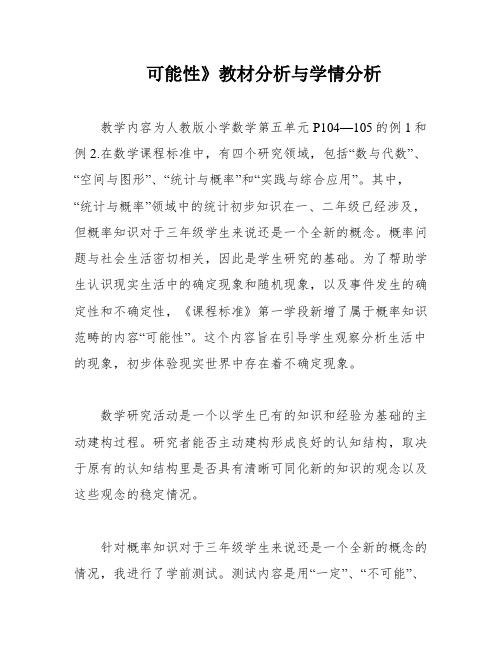 可能性》教材分析与学情分析

教学内容为人教版小学数学第五单元 P104—105 的例 1 和例 2.在数学课程标准中，有四个研究领域，包括“数与代数”、“空间与图形”、“统计与概率”和“实践与综合应用”。其中，“统计与概率”领域中的统计初步知识在一、二年级已经涉及，但概率知识对于三年级学生来说还是一个全新的概念。概率问题与社会生活密切相关，因此是学生研究的基础。为了帮助学生认识现实生活中的确定现象和随机现象，以及事件发生的确定性和不确定性，《课程标准》第一学段新增了属于概率知识范畴的内容“可能性”。这个内容旨在引导学生观察分析生活中的现象，初步体验现实世界中存在着不确定现象。

数学研究活动是一个以学生已有的知识和经验为基础的主动建构过程。研究者能否主动建构形成良好的认知结构，取决于原有的认知结构里是否具有清晰可同化新的知识的观念以及这些观念的稳定情况。

针对概率知识对于三年级学生来说还是一个全新的概念的情况，我进行了学前测试。测试内容是用“一定”、“不可能”、